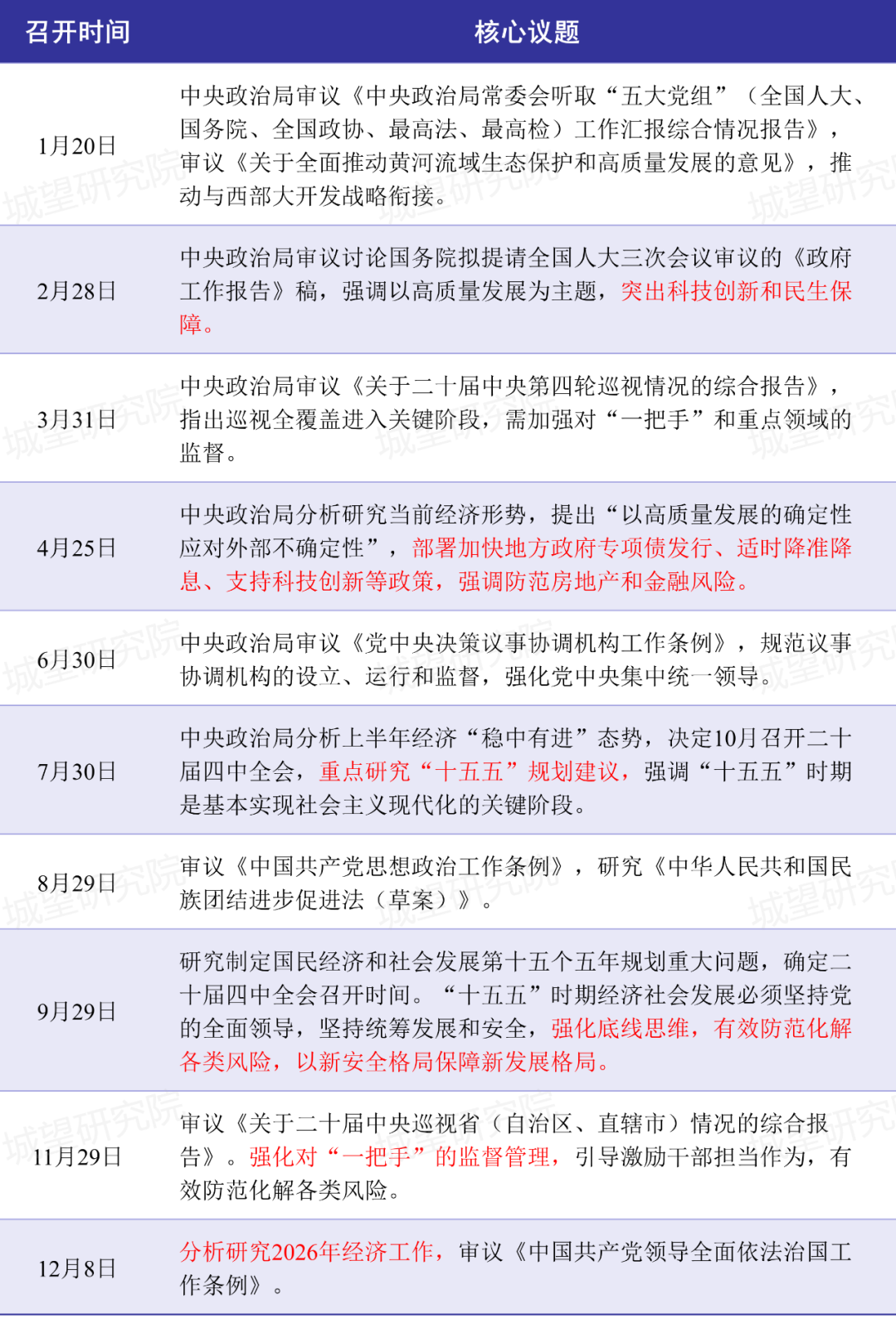 | 召开时间 | 核心议题 |
|---|---|
| 1月20日 | 中央政治局审议《中央政治局常委会听取“五大党组”（全国人大、国务院、全国政协、最高法、最高检）工作汇报综合情况报告》，审议《关于全面推动黄河流域生态保护和高质量发展的意见》，推动与西部大开发战略衔接。 |
| 2月28日 | 中央政治局审议讨论国务院拟提请全国人大三次会议审议的《政府工作报告》稿，强调以高质量发展为主题，突出科技创新和民生保障。 |
| 3月31日 | 中央政治局审议《关于二十届中央第四轮巡视情况的综合报告》，指出巡视全覆盖进入关键阶段，需加强对“一把手”和重点领域的监督。 |
| 4月25日 | 中央政治局分析研究当前经济形势，提出“以高质量发展的确定性应对外部不确定性”，部署加快地方政府专项债发行、适时降准降息、支持科技创新等政策，强调防范房地产和金融风险。 |
| 6月30日 | 中央政治局审议《党中央决策议事协调机构工作条例》，规范议事协调机构的设立、运行和监督，强化党中央集中统一领导。 |
| 7月30日 | 中央政治局分析上半年经济“稳中有进”态势，决定10月召开二十届四中全会，重点研究“十五五”规划建议，强调“十五五”时期是基本实现社会主义现代化的关键阶段。 |
| 8月29日 | 审议《中国共产党思想政治工作条例》，研究《中华人民共和国民族团结进步促进法（草案）》。 |
| 9月29日 | 研究制定国民经济和社会发展第十五个五年规划重大问题，确定二十届四中全会召开时间。“十五五”时期经济社会发展必须坚持党的全面领导，坚持统筹发展和安全，强化底线思维，有效防范化解各类风险，以新安全格局保障新发展格局。 |
| 11月29日 | 审议《关于二十届中央巡视省（自治区、直辖市）情况的综合报告》。强化对“一把手”的监督管理，引导激励干部担当作为，有效防范化解各类风险。 |
| 12月8日 | 分析研究2026年经济工作，审议《中国共产党领导全面依法治国工作条例》。 |

城望研究院